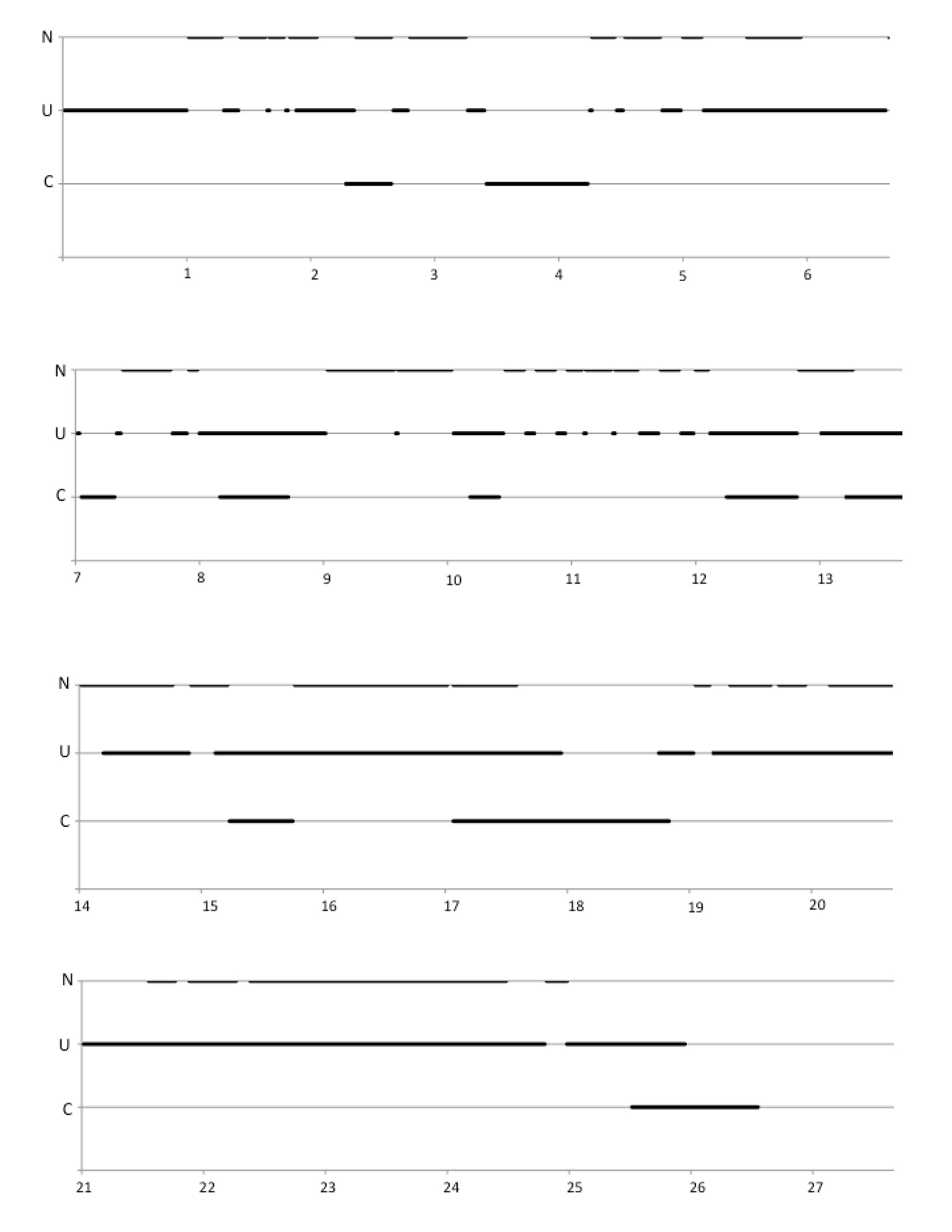 N
U
C
1 2 3 4 5 6

N
U
C
7 8 9 10 11 12 13

N
U
C
14 15 16 17 18 19 20

N
U
C
21 22 23 24 25 26 27